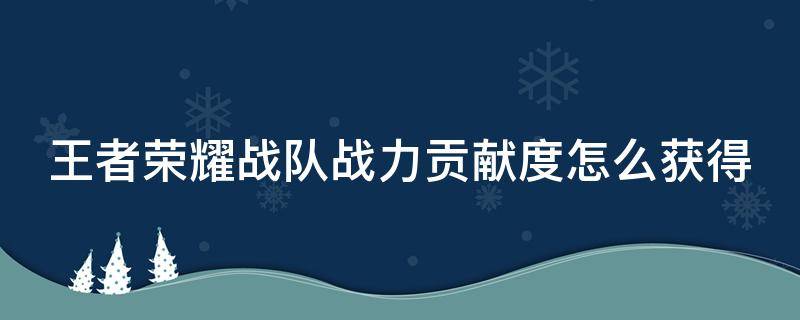 王者荣耀战队战力贡献度怎么获得